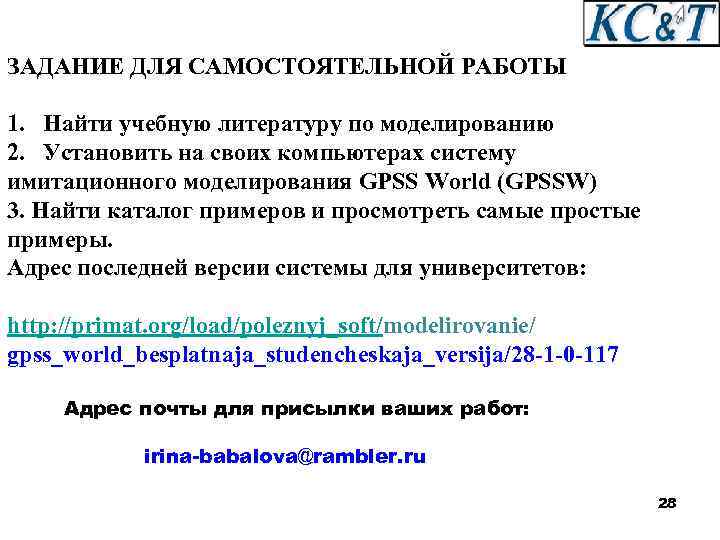 KC&T

ЗАДАНИЕ ДЛЯ САМОСТОЯТЕЛЬНОЙ РАБОТЫ

1. Найти учебную литературу по моделированию
2. Установить на своих компьютерах систему имитационного моделирования GPSS World (GPSSW)
3. Найти каталог примеров и просмотреть самые простые примеры.
Адрес последней версии системы для университетов:

http://primat.org/load/poleznyj_soft/modelirovanie/gpss_world_besplatnaja_studencheskaja_versija/28-1-0-117

Адрес почты для присылки ваших работ:

irina-babalova@rambler.ru

28